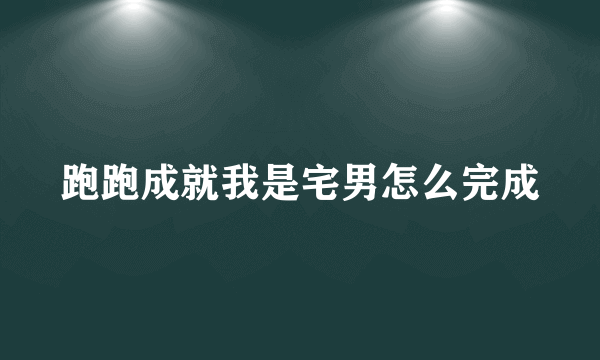 跑跑成就我是宅男怎么完成